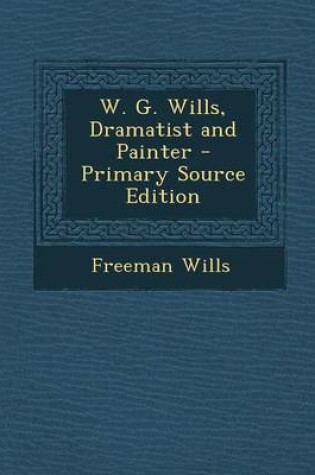 W. G. Wills, Dramatist and Painter - Primary Source Edition

Freeman Wills